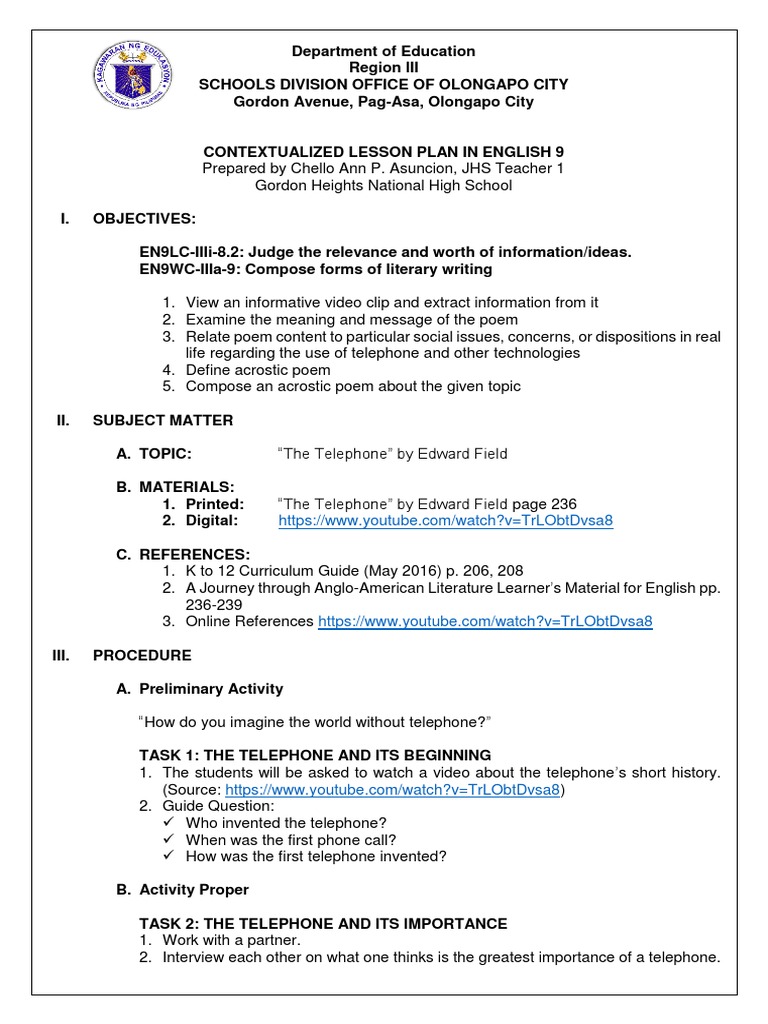 KAGAWARAN NG EDUKASYON
REPUBLIKA NG PILIPINAS

Department of Education
Region III
SCHOOLS DIVISION OFFICE OF OLONGAPO CITY
Gordon Avenue, Pag-Asa, Olongapo City

CONTEXTUALIZED LESSON PLAN IN ENGLISH 9
Prepared by Chello Ann P. Asuncion, JHS Teacher 1
Gordon Heights National High School

I. OBJECTIVES:

EN9LC-IIIi-8.2: Judge the relevance and worth of information/ideas.
EN9WC-IIIa-9: Compose forms of literary writing

1. View an informative video clip and extract information from it
2. Examine the meaning and message of the poem
3. Relate poem content to particular social issues, concerns, or dispositions in real life regarding the use of telephone and other technologies
4. Define acrostic poem
5. Compose an acrostic poem about the given topic

II. SUBJECT MATTER

A. TOPIC: "The Telephone" by Edward Field

B. MATERIALS:
1. Printed: "The Telephone" by Edward Field page 236
2. Digital: https://www.youtube.com/watch?v=TrLObtDvsa8

C. REFERENCES:
1. K to 12 Curriculum Guide (May 2016) p. 206, 208
2. A Journey through Anglo-American Literature Learner's Material for English pp. 236-239
3. Online References https://www.youtube.com/watch?v=TrLObtDvsa8

III. PROCEDURE

A. Preliminary Activity

"How do you imagine the world without telephone?"

TASK 1: THE TELEPHONE AND ITS BEGINNING
1. The students will be asked to watch a video about the telephone's short history. (Source: https://www.youtube.com/watch?v=TrLObtDvsa8)
2. Guide Question:
✓ Who invented the telephone?
✓ When was the first phone call?
✓ How was the first telephone invented?

B. Activity Proper

TASK 2: THE TELEPHONE AND ITS IMPORTANCE
1. Work with a partner.
2. Interview each other on what one thinks is the greatest importance of a telephone.